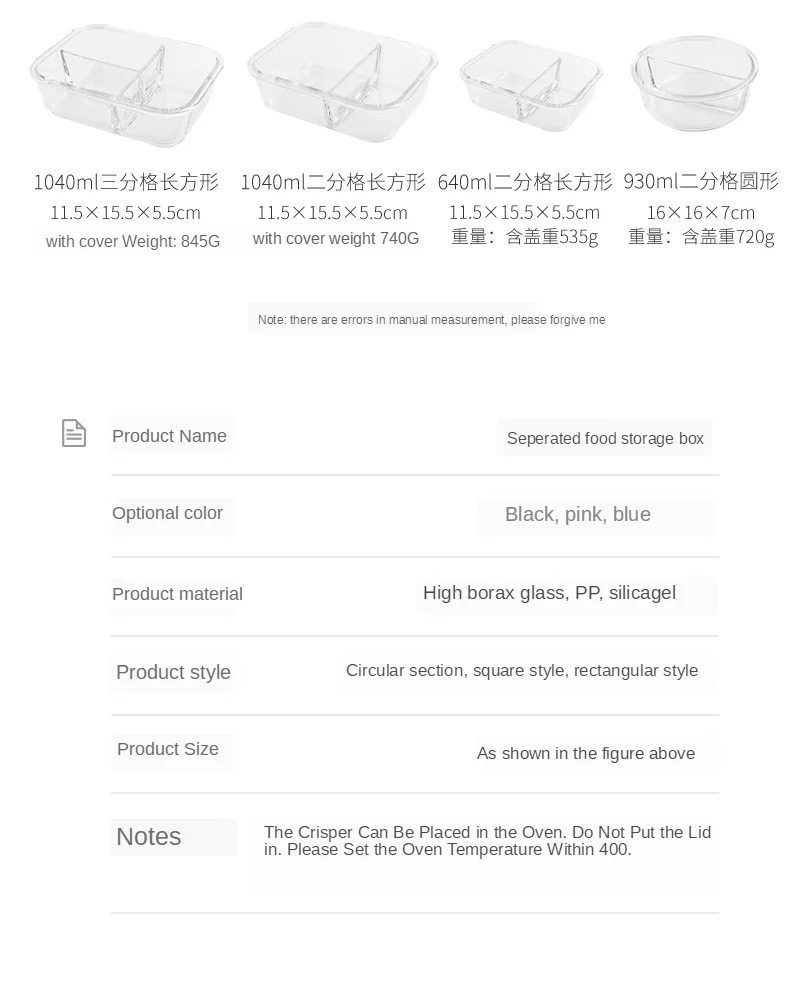 1040ml三分格长方形
11.5×15.5×5.5cm
with cover Weight: 845G

1040ml二分格长方形
11.5×15.5×5.5cm
with cover weight 740G

640ml二分格长方形
11.5×15.5×5.5cm
重量：含盖重535g

930ml二分格圆形
16×16×7cm
重量：含盖重720g

Note: there are errors in manual measurement, please forgive me

Product Name
Seperated food storage box

Optional color
Black, pink, blue

Product material
High borax glass, PP, silicagel

Product style
Circular section, square style, rectangular style

Product Size
As shown in the figure above

Notes
The Crisper Can Be Placed in the Oven. Do Not Put the Lid in. Please Set the Oven Temperature Within 400.